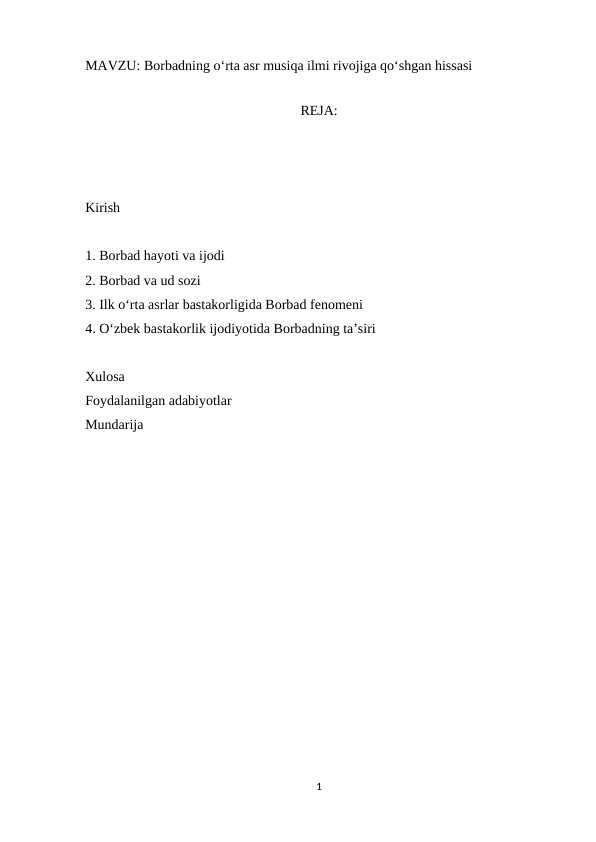 MAVZU: Borbadning o‘rta asr musiqa ilmi rivojiga qo‘shgan hissasi

REJA:

Kirish

1. Borbad hayoti va ijodi
2. Borbad va ud sozi
3. Ilk o‘rta asrlar bastakorligida Borbad fenomeni
4. O‘zbek bastakorlik ijodiyotida Borbadning ta’siri

Xulosa
Foydalanilgan adabiyotlar
Mundarija

1